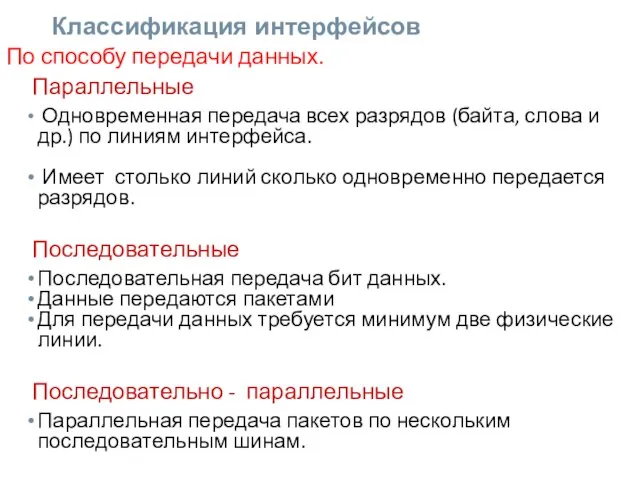 Классификация интерфейсов

По способу передачи данных.

Параллельные

• Одновременная передача всех разрядов (байта, слова и др.) по линиям интерфейса.

• Имеет столько линий сколько одновременно передается разрядов.

Последовательные

• Последовательная передача бит данных.
• Данные передаются пакетами
• Для передачи данных требуется минимум две физические линии.

Последовательно - параллельные

• Параллельная передача пакетов по нескольким последовательным шинам.